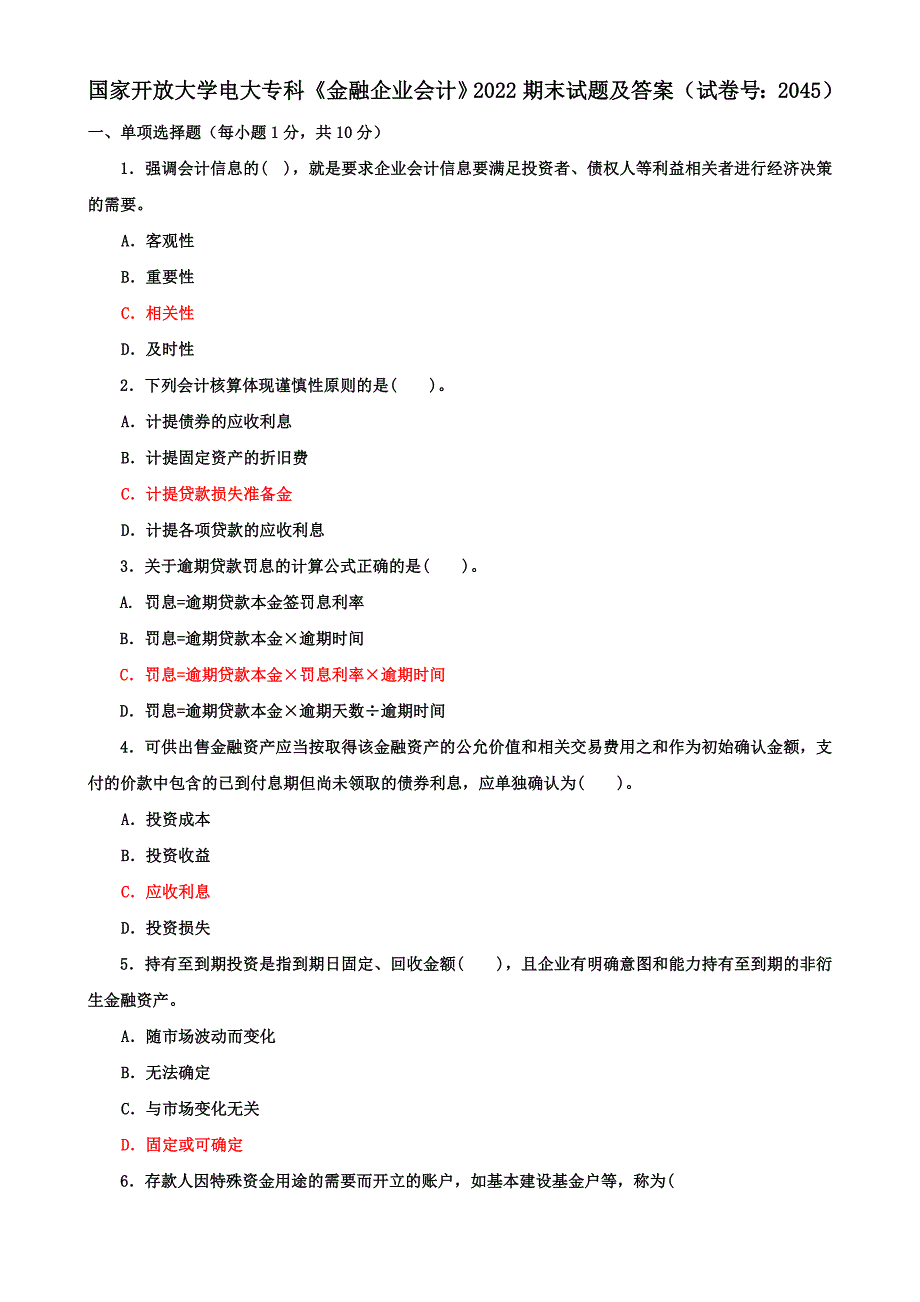 国家开放大学电大专科《金融企业会计》2022 期末试题及答案（试卷号：2045）

一、单项选择题（每小题 1 分，共 10 分）

1．强调会计信息的(  )，就是要求企业会计信息要满足投资者、债权人等利益相关者进行经济决策的需要。

A．客观性

B．重要性

C．相关性

D．及时性

2．下列会计核算体现谨慎性原则的是(  )。

A．计提债券的应收利息

B．计提固定资产的折旧费

C．计提贷款损失准备金

D．计提各项贷款的应收利息

3．关于逾期贷款罚息的计算公式正确的是(  )。

A．罚息=逾期贷款本金签罚息利率

B．罚息=逾期贷款本金×逾期时间

C．罚息=逾期贷款本金×罚息利率×逾期时间

D．罚息=逾期贷款本金×逾期天数÷逾期时间

4．可供出售金融资产应当按取得该金融资产的公允价值和相关交易费用之和作为初始确认金额，支付的价款中包含的已到付息期但尚未领取的债券利息，应单独确认为(  )。

A．投资成本

B．投资收益

C．应收利息

D．投资损失

5．持有至到期投资是指到期日固定、回收金额(  )，且企业有明确意图和能力持有至到期的非衍生金融资产。

A．随市场波动而变化

B．无法确定

C．与市场变化无关

D．固定或可确定

6．存款人因特殊资金用途的需要而开立的账户，如基本建设基金户等，称为(